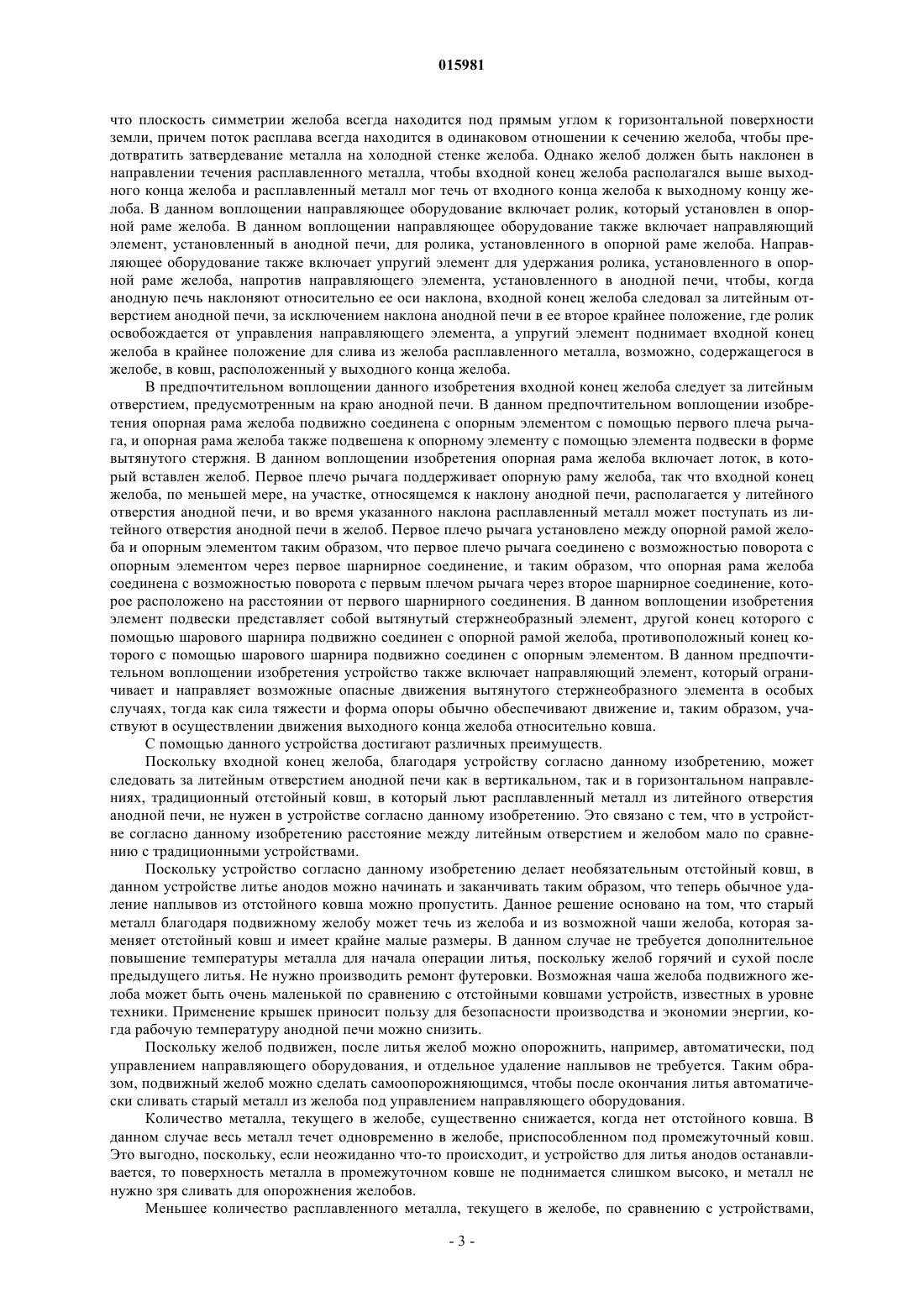 015981

что плоскость симметрии желоба всегда находится под прямым углом к горизонтальной поверхности земли, причем поток расплава всегда находится в одинаковом отношении к сечению желоба, чтобы предотвратить затвердевание металла на холодной стенке желоба. Однако желоб должен быть наклонен в направлении течения расплавленного металла, чтобы входной конец желоба располагался выше выходного конца желоба и расплавленный металл мог течь от входного конца желоба к выходному концу желоба. В данном воплощении направляющее оборудование включает ролик, который установлен в опорной раме желоба. В данном воплощении направляющее оборудование также включает направляющий элемент, установленный в анодной печи, для ролика, установленного в опорной раме желоба. Направляющее оборудование также включает упругий элемент для удержания ролика, установленного в опорной раме желоба, напротив направляющего элемента, установленного в анодной печи, чтобы, когда анодную печь наклоняют относительно ее оси наклона, входной конец желоба следовал за литейным отверстием анодной печи, за исключением наклона анодной печи в ее второе крайнее положение, где ролик освобождается от управления направляющего элемента, а упругий элемент поднимает входной конец желоба в крайнее положение для слива из желоба расплавленного металла, возможно, содержащегося в желобе, в ковш, расположенный у выходного конца желоба.

В предпочтительном воплощении данного изобретения входной конец желоба следует за литейным отверстием, предусмотренным на краю анодной печи. В данном предпочтительном воплощении изобретения опорная рама желоба подвижно соединена с опорным элементом с помощью первого плеча рычага, и опорная рама желоба также подвешена к опорному элементу с помощью элемента подвески в форме вытянутого стержня. В данном воплощении изобретения опорная рама желоба включает лоток, в который вставлен желоб. Первое плечо рычага поддерживает опорную раму желоба, так что входной конец желоба, по меньшей мере, на участке, относящемся к наклону анодной печи, располагается у литейного отверстия анодной печи, и во время указанного наклона расплавленный металл может поступать из литейного отверстия анодной печи в желоб. Первое плечо рычага установлено между опорной рамой желоба и опорным элементом таким образом, что первое плечо рычага соединено с возможностью поворота с опорным элементом через первое шарнирное соединение, и таким образом, что опорная рама желоба соединена с возможностью поворота с первым плечом рычага через второе шарнирное соединение, которое расположено на расстоянии от первого шарнирного соединения. В данном воплощении изобретения элемент подвески представляет собой вытянутый стержнеобразный элемент, другой конец которого с помощью шарового шарнира подвижно соединен с опорной рамой желоба, противоположный конец которого с помощью шарового шарнира подвижно соединен с опорным элементом. В данном предпочтительном воплощении изобретения устройство также включает направляющий элемент, который ограничивает и направляет возможные опасные движения вытянутого стержнеобразного элемента в особых случаях, тогда как сила тяжести и форма опоры обычно обеспечивают движение и, таким образом, участвуют в осуществлении движения выходного конца желоба относительно ковша.

С помощью данного устройства достигают различных преимуществ.

Поскольку входной конец желоба, благодаря устройству согласно данному изобретению, может следовать за литейным отверстием анодной печи как в вертикальном, так и в горизонтальном направлениях, традиционный отстойный ковш, в который льют расплавленный металл из литейного отверстия анодной печи, не нужен в устройстве согласно данному изобретению. Это связано с тем, что в устройстве согласно данному изобретению расстояние между литейным отверстием и желобом мало по сравнению с традиционными устройствами.

Поскольку устройство согласно данному изобретению делает необязательным отстойный ковш, в данном устройстве литье анодов можно начинать и заканчивать таким образом, что теперь обычное удаление наплывов из отстойного ковша можно пропустить. Данное решение основано на том, что старый металл благодаря подвижному желобу может течь из желоба и из возможной чаши желоба, которая заменяет отстойный ковш и имеет крайне малые размеры. В данном случае не требуется дополнительное повышение температуры металла для начала операции литья, поскольку желоб горячий и сухой после предыдущего литья. Не нужно производить ремонт футеровки. Возможная чаша желоба подвижного желоба может быть очень маленькой по сравнению с отстойными ковшами устройств, известных в уровне техники. Применение крышек приносит пользу для безопасности производства и экономии энергии, когда рабочую температуру анодной печи можно снизить.

Поскольку желоб подвижен, после литья желоб можно опорожнить, например, автоматически, под управлением направляющего оборудования, и отдельное удаление наплывов не требуется. Таким образом, подвижный желоб можно сделать самоопорожняющимся, чтобы после окончания литья автоматически сливать старый металл из желоба под управлением направляющего оборудования.

Количество металла, текущего в желобе, существенно снижается, когда нет отстойного ковша. В данном случае весь металл течет одновременно в желобе, приспособленном под промежуточный ковш. Это выгодно, поскольку, если неожиданно что-то происходит, и устройство для литья анодов останавливается, то поверхность металла в промежуточном ковше не поднимается слишком высоко, и металл не нужно зря сливать для опорожнения желобов.

Меньшее количество расплавленного металла, текущего в желобе, по сравнению с устройствами,

- 3 -